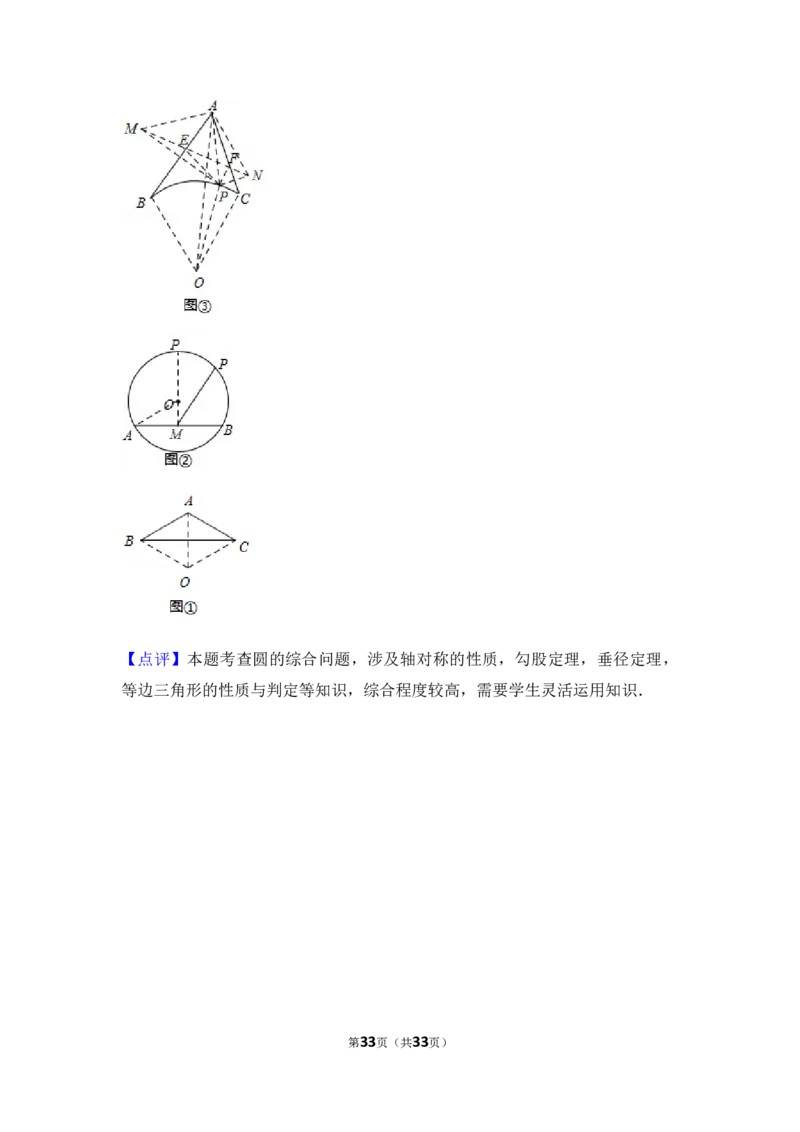 A
M
E
F
N
B
P
C
O
图③

P
P
O
A
M
B
图②

A
B
C
O
图①

【点评】本题考查圆的综合问题，涉及轴对称的性质，勾股定理，垂径定理，等边三角形的性质与判定等知识，综合程度较高，需要学生灵活运用知识.

第33页（共33页）